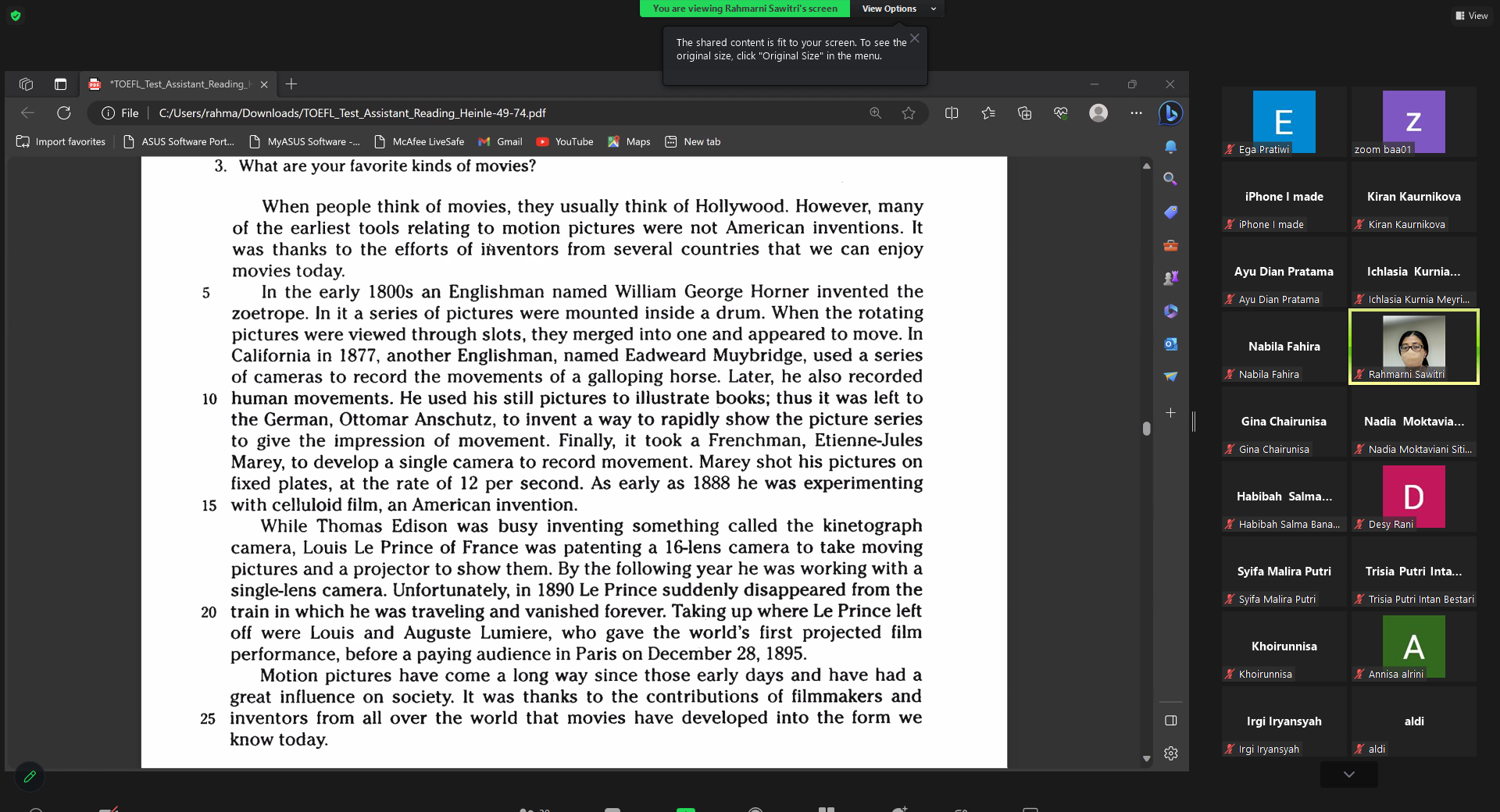 You are viewing Rahmarni Sawitri's screen View Options

View

The shared content is fit to your screen. To see the original size, click "Original Size" in the menu.

*TOEFL_Test_Assistant_Reading_

File C:/Users/rahma/Downloads/TOEFL_Test_Assistant_Reading_Heinle-49-74.pdf

Import favorites ASUS Software Port... MyASUS Software -... McAfee LiveSafe Gmail YouTube Maps New tab

3. What are your favorite kinds of movies?

When people think of movies, they usually think of Hollywood. However, many of the earliest tools relating to motion pictures were not American inventions. It was thanks to the efforts of inventors from several countries that we can enjoy movies today.

5 In the early 1800s an Englishman named William George Horner invented the zoetrope. In it a series of pictures were mounted inside a drum. When the rotating pictures were viewed through slots, they merged into one and appeared to move. In California in 1877, another Englishman, named Eadweard Muybridge, used a series of cameras to record the movements of a galloping horse. Later, he also recorded 10 human movements. He used his still pictures to illustrate books; thus it was left to the German, Ottomar Anschutz, to invent a way to rapidly show the picture series to give the impression of movement. Finally, it took a Frenchman, Etienne-Jules Marey, to develop a single camera to record movement. Marey shot his pictures on fixed plates, at the rate of 12 per second. As early as 1888 he was experimenting 15 with celluloid film, an American invention.

While Thomas Edison was busy inventing something called the kinetograph camera, Louis Le Prince of France was patenting a 16-lens camera to take moving pictures and a projector to show them. By the following year he was working with a single-lens camera. Unfortunately, in 1890 Le Prince suddenly disappeared from the 20 train in which he was traveling and vanished forever. Taking up where Le Prince left off were Louis and Auguste Lumiere, who gave the world's first projected film performance, before a paying audience in Paris on December 28, 1895.

Motion pictures have come a long way since those early days and have had a great influence on society. It was thanks to the contributions of filmmakers and 25 inventors from all over the world that movies have developed into the form we know today.

E Ega Pratiwi
Z zoom baa01
iPhone I made
iPhone I made
Kiran Kaurnikova
Kiran Kaurnikova
Ayu Dian Pratama
Ayu Dian Pratama
Ichlasia Kurnia...
Ichlasia Kurnia Meyri...
Nabila Fahira
Nabila Fahira
Rahmarni Sawitri
Gina Chairunisa
Gina Chairunisa
Nadia Moktavia...
Nadia Moktaviani Siti...
Habibah Salma...
Habibah Salma Bana...
D Desy Rani
Syifa Malira Putri
Syifa Malira Putri
Trisia Putri Inta...
Trisia Putri Intan Bestari
Khoirunnisa
Khoirunnisa
A Annisa alrini
Irgi Iryansyah
Irgi Iryansyah
aldi
aldi